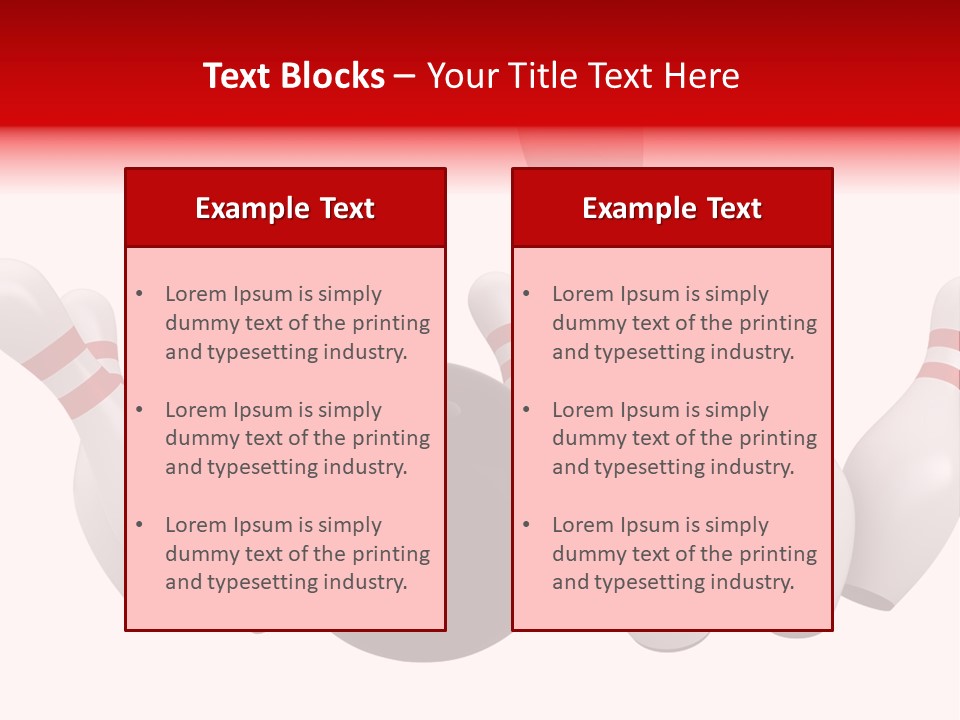 Text Blocks – Your Title Text Here

Example Text

• Lorem Ipsum is simply dummy text of the printing and typesetting industry.
• Lorem Ipsum is simply dummy text of the printing and typesetting industry.
• Lorem Ipsum is simply dummy text of the printing and typesetting industry.

Example Text

• Lorem Ipsum is simply dummy text of the printing and typesetting industry.
• Lorem Ipsum is simply dummy text of the printing and typesetting industry.
• Lorem Ipsum is simply dummy text of the printing and typesetting industry.